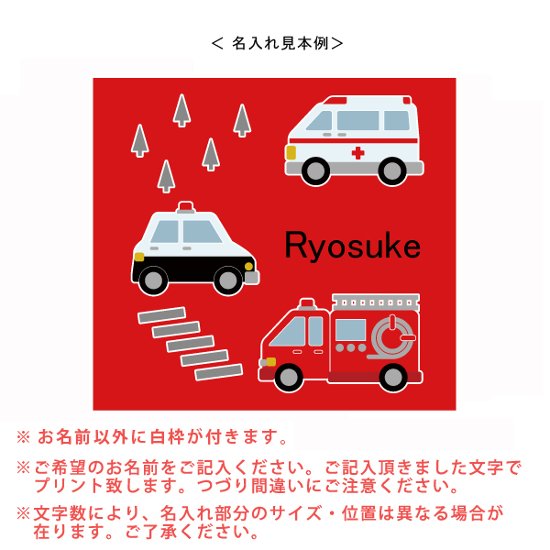 < 名入れ見本例>

Ryosuke

※ お名前以外に白枠が付きます。

※ご希望のお名前をご記入ください。ご記入頂きました文字でプリント致します。つづり間違いにご注意ください。

※文字数により、名入れ部分のサイズ・位置は異なる場合が在ります。ご了承ください。